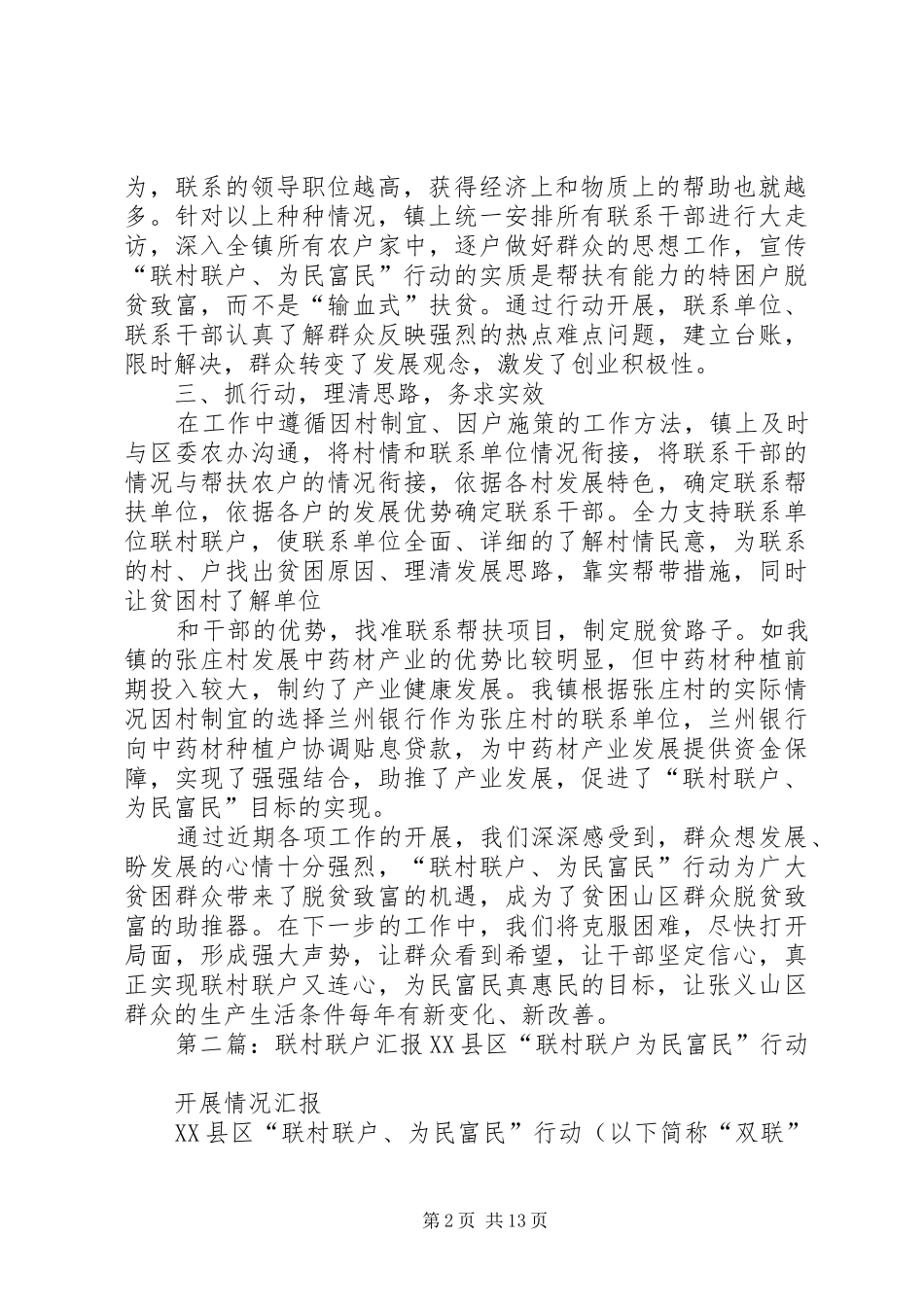 为，联系的领导职位越高，获得经济上和物质上的帮助也就越多。针对以上种种情况，镇上统一安排所有联系干部进行大走访，深入全镇所有农户家中，逐户做好群众的思想工作，宣传“联村联户、为民富民”行动的实质是帮扶有能力的特困户脱贫致富，而不是“输血式”扶贫。通过行动开展，联系单位、联系干部认真了解群众反映强烈的热点难点问题，建立台账，限时解决，群众转变了发展观念，激发了创业积极性。

三、抓行动，理清思路，务求实效

在工作中遵循因村制宜、因户施策的工作方法，镇上及时与区委农办沟通，将村情和联系单位情况衔接，将联系干部的情况与帮扶农户的情况衔接，依据各村发展特色，确定联系帮扶单位，依据各户的发展优势确定联系干部。全力支持联系单位联村联户，使联系单位全面、详细的了解村情民意，为联系的村、户找出贫困原因、理清发展思路，靠实帮带措施，同时让贫困村了解单位

和干部的优势，找准联系帮扶项目，制定脱贫路子。如我镇的张庄村发展中药材产业的优势比较明显，但中药材种植前期投入较大，制约了产业健康发展。我镇根据张庄村的实际情况因村制宜的选择兰州银行作为张庄村的联系单位，兰州银行向中药材种植户协调贴息贷款，为中药材产业发展提供资金保障，实现了强强结合，助推了产业发展，促进了“联村联户、为民富民”目标的实现。

通过近期各项工作的开展，我们深深感受到，群众想发展、盼发展的心情十分强烈，“联村联户、为民富民”行动为广大贫困群众带来了脱贫致富的机遇，成为了贫困山区群众脱贫致富的助推器。在下一步的工作中，我们将克服困难，尽快打开局面，形成强大声势，让群众看到希望，让干部坚定信心，真正实现联村联户又连心，为民富民真惠民的目标，让张义山区群众的生产生活条件每年有新变化、新改善。

第二篇：联村联户汇报XX县区“联村联户为民富民”行动

开展情况汇报

XX县区“联村联户、为民富民”行动（以下简称“双联”

第2页 共13页